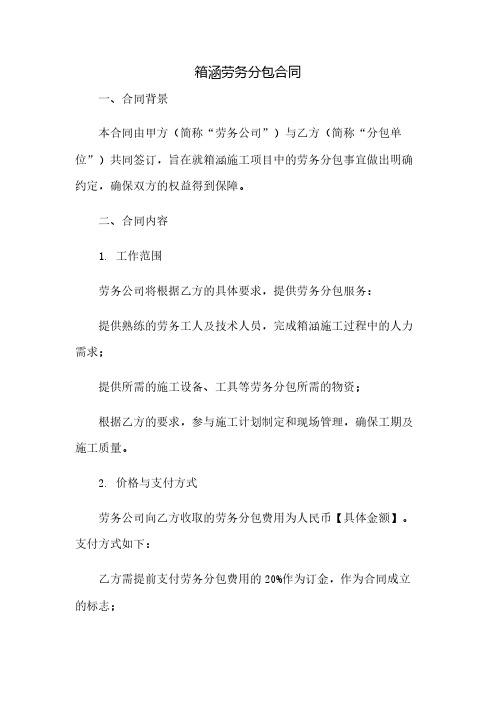 箱涵劳务分包合同

一、合同背景

本合同由甲方（简称“劳务公司”）与乙方（简称“分包单位”）共同签订，旨在就箱涵施工项目中的劳务分包事宜做出明确约定，确保双方的权益得到保障。

二、合同内容

1. 工作范围

劳务公司将根据乙方的具体要求，提供劳务分包服务：

提供熟练的劳务工人及技术人员，完成箱涵施工过程中的人力需求；

提供所需的施工设备、工具等劳务分包所需的物资；

根据乙方的要求，参与施工计划制定和现场管理，确保工期及施工质量。

2. 价格与支付方式

劳务公司向乙方收取的劳务分包费用为人民币【具体金额】。支付方式如下：

乙方需提前支付劳务分包费用的 20%作为订金，作为合同成立的标志；